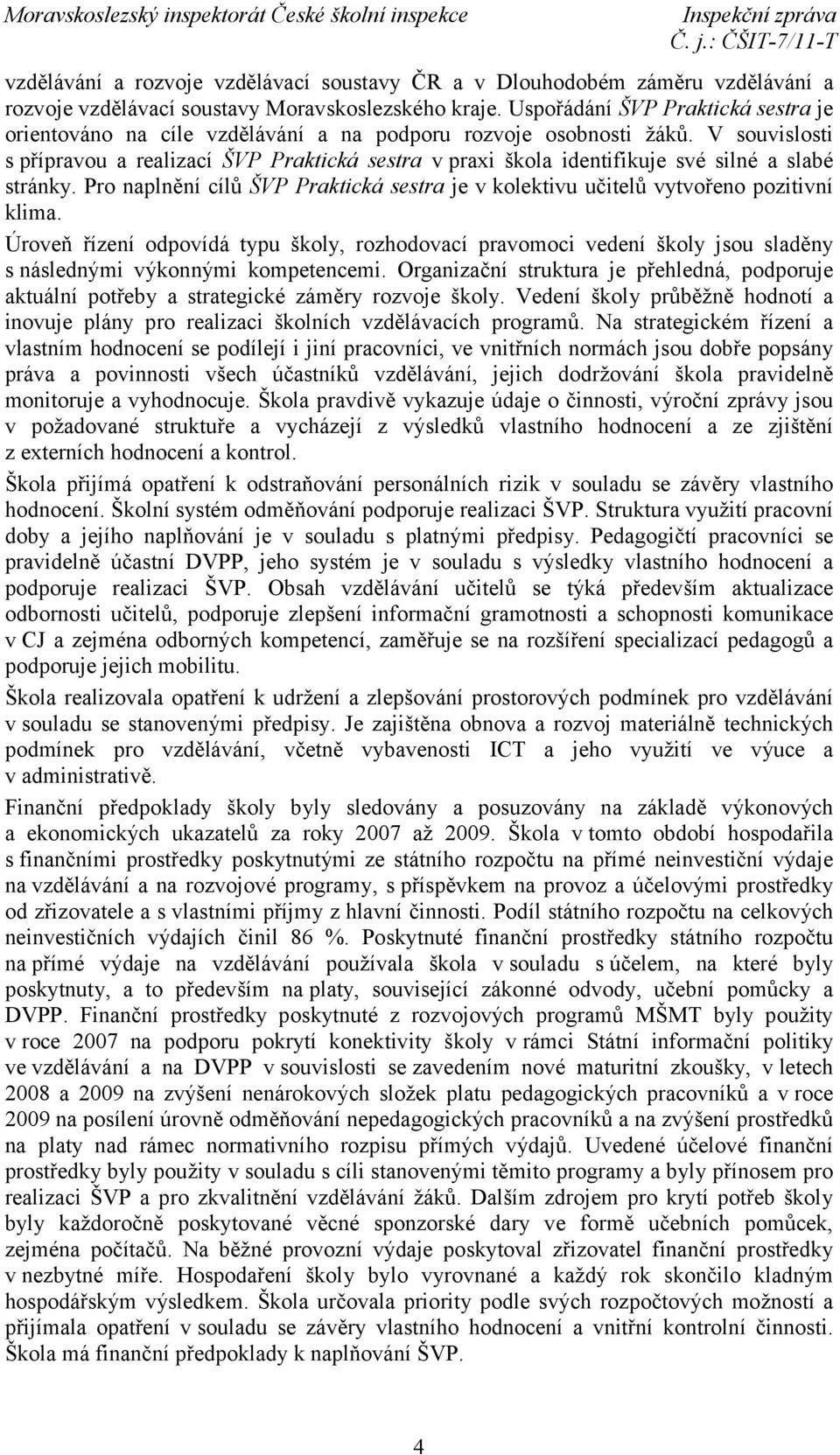 Moravskoslezský inspektorát České školní inspekce Inspekční zpráva
Č. j.: ČŠIT-7/11-T

vzdělávání a rozvoje vzdělávací soustavy ČR a v Dlouhodobém záměru vzdělávání a rozvoje vzdělávací soustavy Moravskoslezského kraje. Uspořádání ŠVP Praktická sestra je orientováno na cíle vzdělávání a na podporu rozvoje osobnosti žáků. V souvislosti s přípravou a realizací ŠVP Praktická sestra v praxi škola identifikuje své silné a slabé stránky. Pro naplnění cílů ŠVP Praktická sestra je v kolektivu učitelů vytvořeno pozitivní klima.

Úroveň řízení odpovídá typu školy, rozhodovací pravomoci vedení školy jsou sladěny s následnými výkonnými kompetencemi. Organizační struktura je přehledná, podporuje aktuální potřeby a strategické záměry rozvoje školy. Vedení školy průběžně hodnotí a inovuje plány pro realizaci školních vzdělávacích programů. Na strategickém řízení a vlastním hodnocení se podílejí i jiní pracovníci, ve vnitřních normách jsou dobře popsány práva a povinnosti všech účastníků vzdělávání, jejich dodržování škola pravidelně monitoruje a vyhodnocuje. Škola pravdivě vykazuje údaje o činnosti, výroční zprávy jsou v požadované struktuře a vycházejí z výsledků vlastního hodnocení a ze zjištění z externích hodnocení a kontrol.

Škola přijímá opatření k odstraňování personálních rizik v souladu se závěry vlastního hodnocení. Školní systém odměňování podporuje realizaci ŠVP. Struktura využití pracovní doby a jejího naplňování je v souladu s platnými předpisy. Pedagogičtí pracovníci se pravidelně účastní DVPP, jeho systém je v souladu s výsledky vlastního hodnocení a podporuje realizaci ŠVP. Obsah vzdělávání učitelů se týká především aktualizace odbornosti učitelů, podporuje zlepšení informační gramotnosti a schopnosti komunikace v CJ a zejména odborných kompetencí, zaměřuje se na rozšíření specializací pedagogů a podporuje jejich mobilitu.

Škola realizovala opatření k udržení a zlepšování prostorových podmínek pro vzdělávání v souladu se stanovenými předpisy. Je zajištěna obnova a rozvoj materiálně technických podmínek pro vzdělávání, včetně vybavenosti ICT a jeho využití ve výuce a v administrativě.

Finanční předpoklady školy byly sledovány a posuzovány na základě výkonových a ekonomických ukazatelů za roky 2007 až 2009. Škola v tomto období hospodařila s finančními prostředky poskytnutými ze státního rozpočtu na přímé neinvestiční výdaje na vzdělávání a na rozvojové programy, s příspěvkem na provoz a účelovými prostředky od zřizovatele a s vlastními příjmy z hlavní činnosti. Podíl státního rozpočtu na celkových neinvestičních výdajích činil 86 %. Poskytnuté finanční prostředky státního rozpočtu na přímé výdaje na vzdělávání používala škola v souladu s účelem, na které byly poskytnuty, a to především na platy, související zákonné odvody, učební pomůcky a DVPP. Finanční prostředky poskytnuté z rozvojových programů MŠMT byly použity v roce 2007 na podporu pokrytí konektivity školy v rámci Státní informační politiky ve vzdělávání a na DVPP v souvislosti se zavedením nové maturitní zkoušky, v letech 2008 a 2009 na zvýšení nenárokových složek platu pedagogických pracovníků a v roce 2009 na posílení úrovně odměňování nepedagogických pracovníků a na zvýšení prostředků na platy nad rámec normativního rozpisu přímých výdajů. Uvedené účelové finanční prostředky byly použity v souladu s cíli stanovenými těmito programy a byly přínosem pro realizaci ŠVP a pro zkvalitnění vzdělávání žáků. Dalším zdrojem pro krytí potřeb školy byly každoročně poskytované věcné sponzorské dary ve formě učebních pomůcek, zejména počítačů. Na běžné provozní výdaje poskytoval zřizovatel finanční prostředky v nezbytné míře. Hospodaření školy bylo vyrovnané a každý rok skončilo kladným hospodářským výsledkem. Škola určovala priority podle svých rozpočtových možností a přijímala opatření v souladu se závěry vlastního hodnocení a vnitřní kontrolní činnosti. Škola má finanční předpoklady k naplňování ŠVP.

4